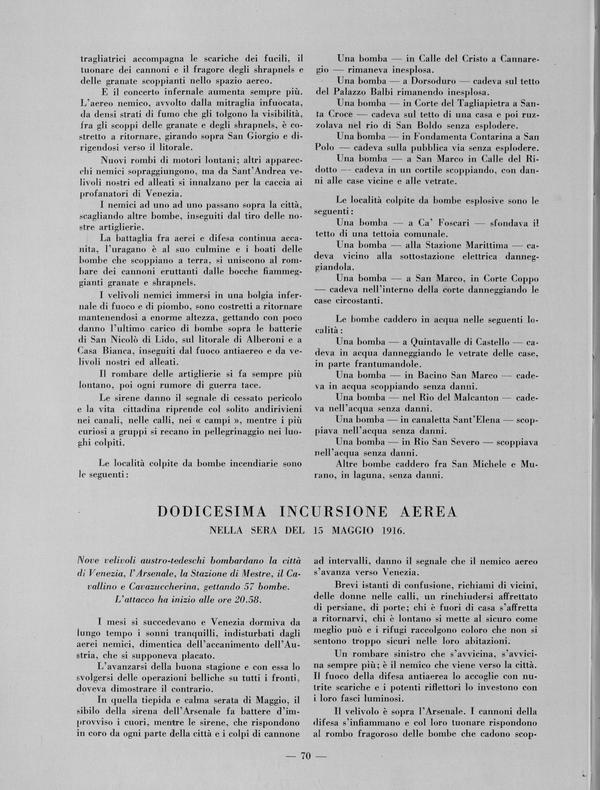 tragliatrici accompagna le scariche dei fucili, il tuonare dei cannoni e il fragore degli shrapnels e delle granate scoppianti nello spazio aereo.

E il concerto infernale aumenta sempre più. L'aereo nemico, avvolto dalla mitraglia infuocata, da densi strati di fumo che gli tolgono la visibilità, fra gli scoppi delle granate e degli shrapnels, è costretto a ritornare, girando sopra San Giorgio e dirigendosi verso il litorale.

Nuovi rombi di motori lontani; altri apparecchi nemici sopraggiungono, ma da Sant'Andrea velivoli nostri ed alleati si innalzano per la caccia ai profanatori di Venezia.

I nemici ad uno ad uno passano sopra la città, scagliando altre bombe, inseguiti dal tiro delle nostre artiglierie.

La battaglia fra aerei e difesa continua accanita, l'uragano è al suo culmine e i boati delle bombe che scoppiano a terra, si uniscono al rombare dei cannoni eruttanti dalle bocche fiammeggianti granate e shrapnels.

I velivoli nemici immersi in una bolgia infernale di fuoco e di piombo, sono costretti a ritornare mantenendosi a enorme altezza, gettando con poco danno l'ultimo carico di bombe sopra le batterie di San Nicolò di Lido, sul litorale di Alberoni e a Casa Bianca, inseguiti dal fuoco antiaereo e da velivoli nostri ed alleati.

Il rombare delle artiglierie si fa sempre più lontano, poi ogni rumore di guerra tace.

Le sirene danno il segnale di cessato pericolo e la vita cittadina riprende col solito andirivieni nei canali, nelle calli, nei « campi », mentre i più curiosi a gruppi si recano in pellegrinaggio nei luoghi colpiti.

Le località colpite da bombe incendiarie sono le seguenti:

Una bomba — in Calle del Cristo a Cannaregio — rimaneva inesplosa.

Una bomba — a Dorsoduro — cadeva sul tetto del Palazzo Balbi rimanendo inesplosa.

Una bomba — in Corte del Tagliapietra a Santa Croce — cadeva sul tetto di una casa e poi ruzzolava nel rio di San Boldo senza esplodere.

Una bomba — in Fondamenta Contarina a San Polo — cadeva sulla pubblica via senza esplodere.

Una bomba — a San Marco in Calle del Ridotto — cadeva in un cortile scoppiando, con danni alle case vicine e alle vetrate.

Le località colpite da bombe esplosive sono le seguenti:

Una bomba — a Ca' Foscari — sfondava il tetto di una tettoia comunale.

Una bomba — alla Stazione Marittima — cadeva vicino alla sottostazione elettrica danneggiandola.

Una bomba — a San Marco, in Corte Coppo — cadeva nell'interno della corte danneggiando le case circostanti.

Le bombe caddero in acqua nelle seguenti località:

Una bomba — a Quintavalle di Castello — cadeva in acqua danneggiando le vetrate delle case, in parte frantumandole.

Una bomba — in Bacino San Marco — cadeva in acqua scoppiando senza danni.

Una bomba — nel Rio del Malcanton — cadeva nell'acqua senza danni.

Una bomba — in canaletta Sant'Elena — scoppiava nell'acqua senza danni.

Una bomba — in Rio San Severo — scoppiava nell'acqua senza danni.

Altre bombe caddero fra San Michele e Murano, in laguna, senza danni.

DODICESIMA INCURSIONE AEREA

NELLA SERA DEL 15 MAGGIO 1916.

Nove velivoli austro-tedeschi bombardano la città di Venezia, l'Arsenale, la Stazione di Mestre, il Cavallino e Cavazuccherina, gettando 57 bombe. L'attacco ha inizio alle ore 20.58.

I mesi si succedevano e Venezia dormiva da lungo tempo i sonni tranquilli, indisturbati dagli aerei nemici, dimentica dell'accanimento dell'Austria, che si supponeva placato.

L'avanzarsi della buona stagione e con essa lo svolgersi delle operazioni belliche su tutti i fronti, doveva dimostrare il contrario.

In quella tiepida e calma serata di Maggio, il sibilo della sirena dell'Arsenale fa battere d'improvviso i cuori, mentre le sirene, che rispondono in coro da ogni parte della città e i colpi di cannone ad intervalli, danno il segnale che il nemico aereo s'avanza verso Venezia.

Brevi istanti di confusione, richiami di vicini, delle donne nelle calli, un rinchiudersi affrettato di persiane, di porte; chi è fuori di casa s'affretta a ritornarvi, chi è lontano si mette al sicuro come meglio può e i rifugi raccolgono coloro che non si sentono troppo sicuri nelle loro abitazioni.

Un rombare sinistro che s'avvicina, s'avvicina sempre più; è il nemico che viene verso la città. Il fuoco della difesa antiaerea lo accoglie con nutrite scariche e i potenti riflettori lo investono con i loro fasci luminosi.

Il velivolo è sopra l'Arsenale. I cannoni della difesa s'infiammano e col loro tuonare rispondono al rombo fragoroso delle bombe che cadono scop-

— 70 —